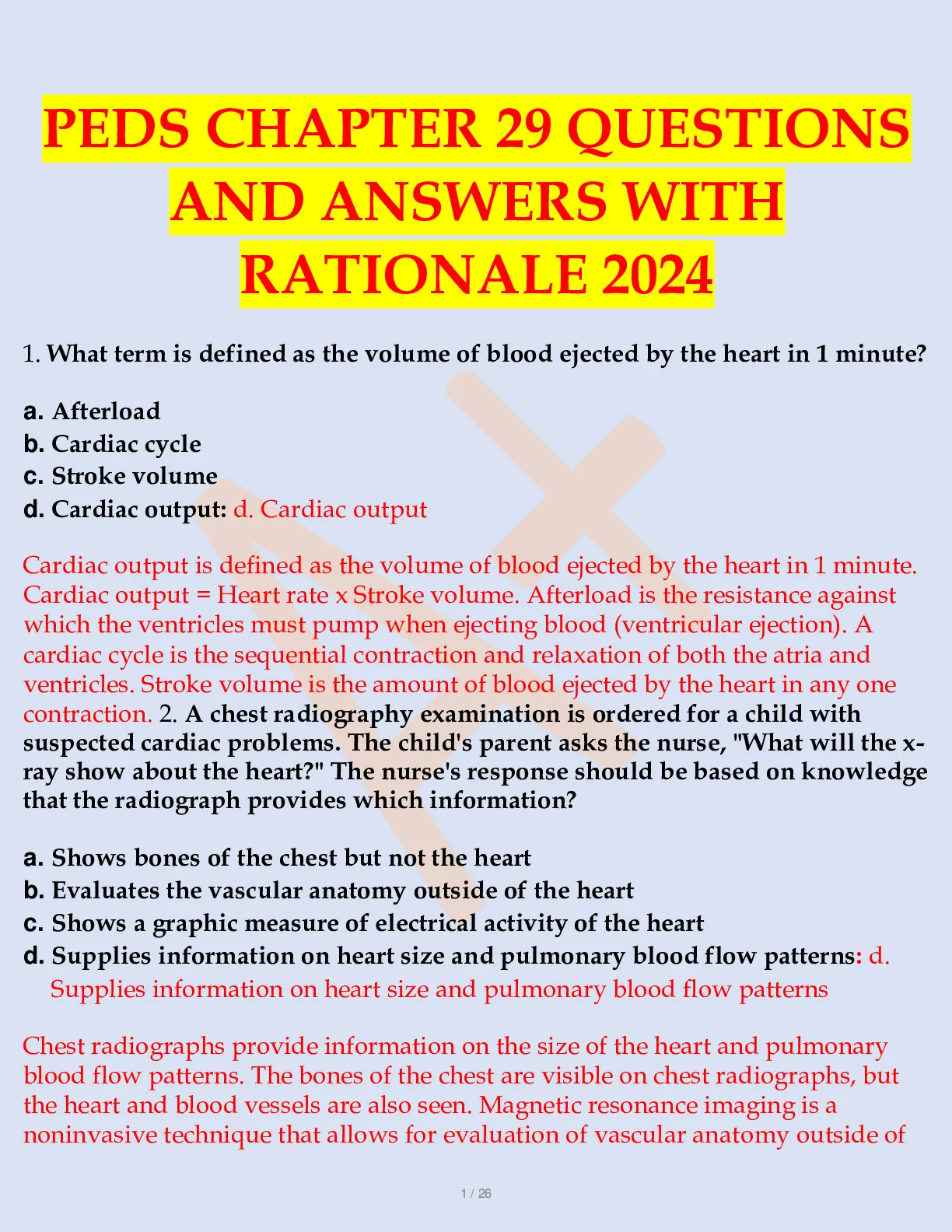 PEDS CHAPTER 29 QUESTIONS AND ANSWERS WITH RATIONALE 2024

1. What term is defined as the volume of blood ejected by the heart in 1 minute?

a. Afterload
b. Cardiac cycle
c. Stroke volume
d. Cardiac output: d. Cardiac output

Cardiac output is defined as the volume of blood ejected by the heart in 1 minute. Cardiac output = Heart rate x Stroke volume. Afterload is the resistance against which the ventricles must pump when ejecting blood (ventricular ejection). A cardiac cycle is the sequential contraction and relaxation of both the atria and ventricles. Stroke volume is the amount of blood ejected by the heart in any one contraction. 2. A chest radiography examination is ordered for a child with suspected cardiac problems. The child's parent asks the nurse, "What will the x-ray show about the heart?" The nurse's response should be based on knowledge that the radiograph provides which information?

a. Shows bones of the chest but not the heart
b. Evaluates the vascular anatomy outside of the heart
c. Shows a graphic measure of electrical activity of the heart
d. Supplies information on heart size and pulmonary blood flow patterns: d. Supplies information on heart size and pulmonary blood flow patterns

Chest radiographs provide information on the size of the heart and pulmonary blood flow patterns. The bones of the chest are visible on chest radiographs, but the heart and blood vessels are also seen. Magnetic resonance imaging is a noninvasive technique that allows for evaluation of vascular anatomy outside of

1 / 26